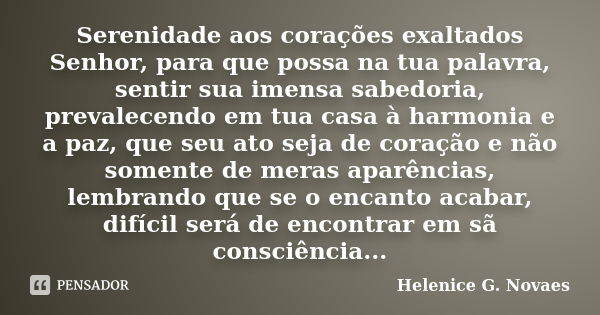 Serenidade aos corações exaltados Senhor, para que possa na tua palavra, sentir sua imensa sabedoria, prevalecendo em tua casa à harmonia e a paz, que seu ato seja de coração e não somente de meras aparências, lembrando que se o encanto acabar, difícil será de encontrar em sã consciência...

PENSADOR

Helenice G. Novaes